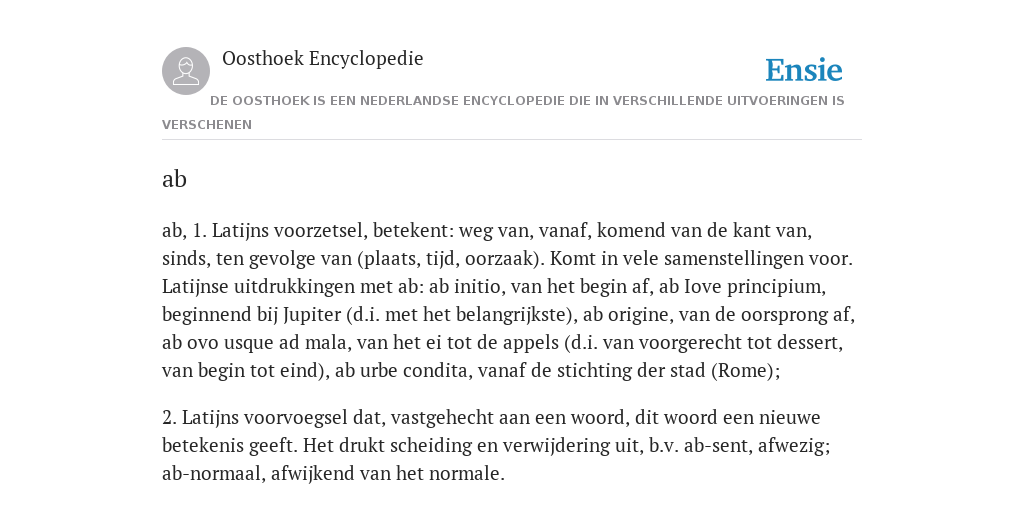 Oosthoek Encyclopedie

Ensie

DE OOSTHOEK IS EEN NEDERLANDSE ENCYCLOPEDIE DIE IN VERSCHILLENDE UITVOERINGEN IS VERSCHENEN

ab

ab, 1. Latijns voorzetsel, betekent: weg van, vanaf, komend van de kant van, sinds, ten gevolge van (plaats, tijd, oorzaak). Komt in vele samenstellingen voor. Latijnse uitdrukkingen met ab: ab initio, van het begin af, ab Iove principium, beginnend bij Jupiter (d.i. met het belangrijkste), ab origine, van de oorsprong af, ab ovo usque ad mala, van het ei tot de appels (d.i. van voorgerecht tot dessert, van begin tot eind), ab urbe condita, vanaf de stichting der stad (Rome);

2. Latijns voorvoegsel dat, vastgehecht aan een woord, dit woord een nieuwe betekenis geeft. Het drukt scheiding en verwijdering uit, b.v. ab-sent, afwezig; ab-normaal, afwijkend van het normale.